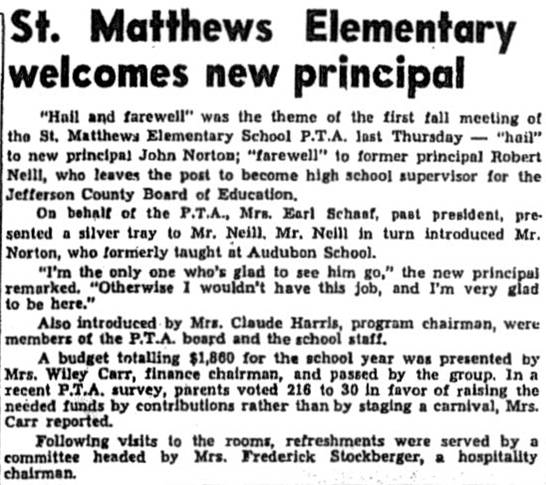 St. Matthews Elementary welcomes new principal

"Hail and farewell" was the theme of the first fall meeting of the St. Matthews Elementary School P.T.A. last Thursday — "hail" to new principal John Norton; "farewell" to former principal Robert Neill, who leaves the post to become high school supervisor for the Jefferson County Board of Education.

On behalf of the P.T.A., Mrs. Earl Schaaf, past president, presented a silver tray to Mr. Neill. Mr. Neill in turn introduced Mr. Norton, who formerly taught at Audubon School.

"I'm the only one who's glad to see him go," the new principal remarked. "Otherwise I wouldn't have this job, and I'm very glad to be here."

Also introduced by Mrs. Claude Harris, program chairman, were members of the P.T.A. board and the school staff.

A budget totalling $1,860 for the school year was presented by Mrs. Wiley Carr, finance chairman, and passed by the group. In a recent P.T.A. survey, parents voted 216 to 30 in favor of raising the needed funds by contributions rather than by staging a carnival, Mrs. Carr reported.

Following visits to the rooms, refreshments were served by a committee headed by Mrs. Frederick Stockberger, a hospitality chairman.